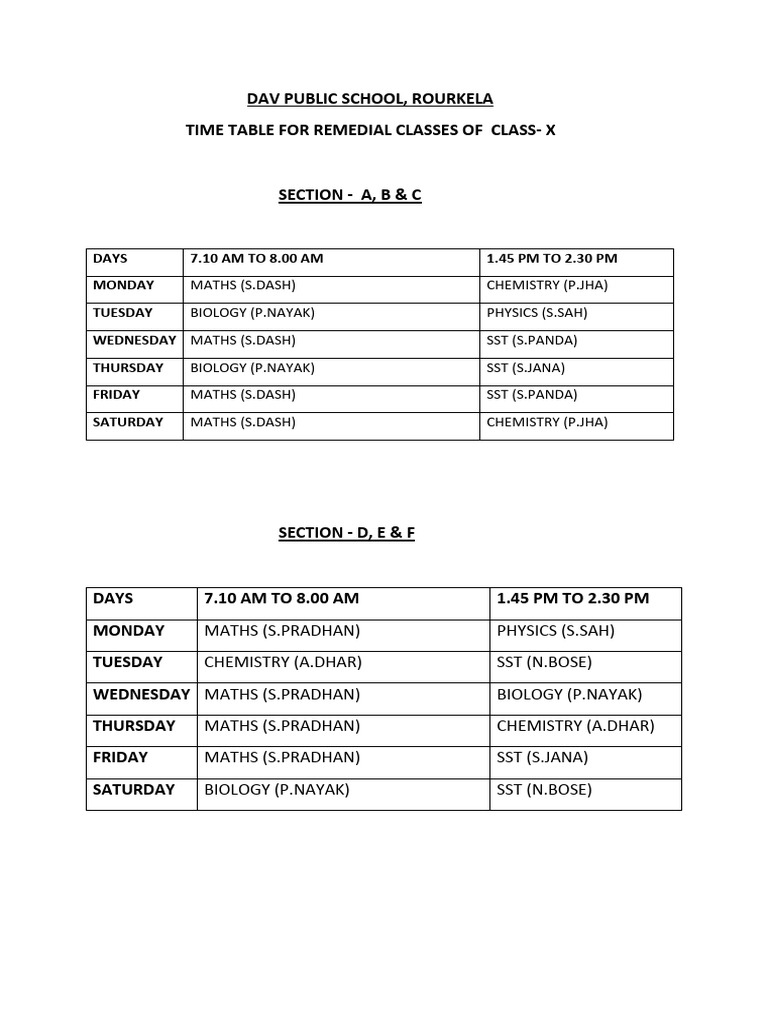 DAV PUBLIC SCHOOL, ROURKELA

TIME TABLE FOR REMEDIAL CLASSES OF CLASS- X

SECTION - A, B & C

| DAYS | 7.10 AM TO 8.00 AM | 1.45 PM TO 2.30 PM |
|---|---|---|
| MONDAY | MATHS (S.DASH) | CHEMISTRY (P.JHA) |
| TUESDAY | BIOLOGY (P.NAYAK) | PHYSICS (S.SAH) |
| WEDNESDAY | MATHS (S.DASH) | SST (S.PANDA) |
| THURSDAY | BIOLOGY (P.NAYAK) | SST (S.JANA) |
| FRIDAY | MATHS (S.DASH) | SST (S.PANDA) |
| SATURDAY | MATHS (S.DASH) | CHEMISTRY (P.JHA) |

SECTION - D, E & F

| DAYS | 7.10 AM TO 8.00 AM | 1.45 PM TO 2.30 PM |
|---|---|---|
| MONDAY | MATHS (S.PRADHAN) | PHYSICS (S.SAH) |
| TUESDAY | CHEMISTRY (A.DHAR) | SST (N.BOSE) |
| WEDNESDAY | MATHS (S.PRADHAN) | BIOLOGY (P.NAYAK) |
| THURSDAY | MATHS (S.PRADHAN) | CHEMISTRY (A.DHAR) |
| FRIDAY | MATHS (S.PRADHAN) | SST (S.JANA) |
| SATURDAY | BIOLOGY (P.NAYAK) | SST (N.BOSE) |